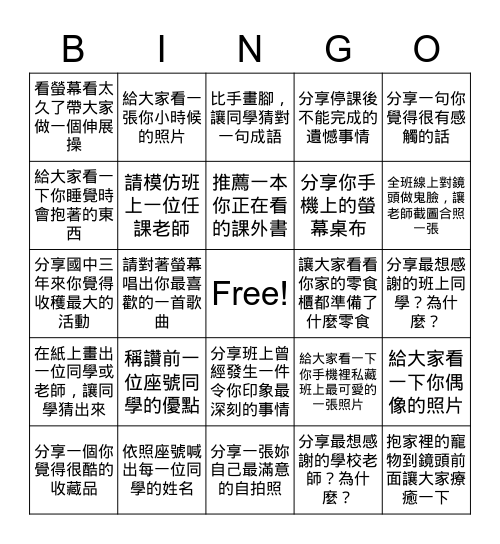 | B | I | N | G | O |
|---|---|---|---|---|
| 看螢幕看太久了帶大家做一個伸展操 | 給大家看一張你小時候的照片 | 比手畫腳，讓同學猜對一句成語 | 分享停課後不能完成的遺憾事情 | 分享一句你覺得很有感觸的話 |
| 給大家看一下你睡覺時會抱著的東西 | 請模仿班上一位任課老師 | 推薦一本你正在看的課外書 | 分享你手機上的螢幕桌布 | 全班線上對鏡頭做鬼臉，讓老師截圖合照一張 |
| 分享國中三年來你覺得收穫最大的活動 | 請對著螢幕唱出你最喜歡的一首歌曲 | Free! | 讓大家看看你家的零食櫃都準備了什麼零食 | 分享最想感謝的班上同學？為什麼？ |
| 在紙上畫出一位同學或老師，讓同學猜出來 | 稱讚前一位座號同學的優點 | 分享班上曾經發生一件令你印象最深刻的事情 | 給大家看一下你手機裡私藏班上最可愛的一張照片 | 給大家看一下你偶像的照片 |
| 分享一個你覺得很酷的收藏品 | 依照座號喊出每一位同學的姓名 | 分享一張妳自己最滿意的自拍照 | 分享最想感謝的學校老師？為什麼？ | 抱家裡的寵物到鏡頭前面讓大家療癒一下 |